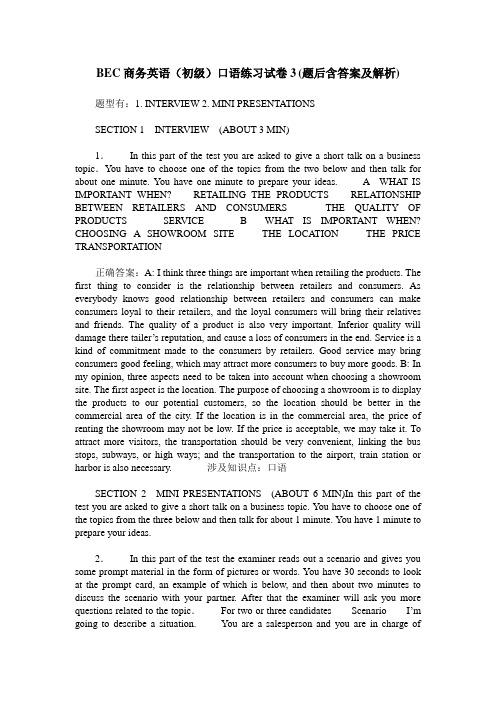 BEC 商务英语（初级）口语练习试卷 3 (题后含答案及解析)

题型有：1. INTERVIEW 2. MINI PRESENTATIONS

SECTION 1 INTERVIEW (ABOUT 3 MIN)

1. In this part of the test you are asked to give a short talk on a business topic. You have to choose one of the topics from the two below and then talk for about one minute. You have one minute to prepare your ideas. A WHAT IS IMPORTANT WHEN? RETAILING THE PRODUCTS RELATIONSHIP BETWEEN RETAILERS AND CONSUMERS THE QUALITY OF PRODUCTS SERVICE B WHAT IS IMPORTANT WHEN? CHOOSING A SHOWROOM SITE THE LOCATION THE PRICE TRANSPORTATION

正确答案：A: I think three things are important when retailing the products. The first thing to consider is the relationship between retailers and consumers. As everybody knows good relationship between retailers and consumers can make consumers loyal to their retailers, and the loyal consumers will bring their relatives and friends. The quality of a product is also very important. Inferior quality will damage there tailer's reputation, and cause a loss of consumers in the end. Service is a kind of commitment made to the consumers by retailers. Good service may bring consumers good feeling, which may attract more consumers to buy more goods. B: In my opinion, three aspects need to be taken into account when choosing a showroom site. The first aspect is the location. The purpose of choosing a showroom is to display the products to our potential customers, so the location should be better in the commercial area of the city. If the location is in the commercial area, the price of renting the showroom may not be low. If the price is acceptable, we may take it. To attract more visitors, the transportation should be very convenient, linking the bus stops, subways, or high ways; and the transportation to the airport, train station or harbor is also necessary. 涉及知识点：口语

SECTION 2 MINI PRESENTATIONS (ABOUT 6 MIN)In this part of the test you are asked to give a short talk on a business topic. You have to choose one of the topics from the three below and then talk for about 1 minute. You have 1 minute to prepare your ideas.

2. In this part of the test the examiner reads out a scenario and gives you some prompt material in the form of pictures or words. You have 30 seconds to look at the prompt card, an example of which is below, and then about two minutes to discuss the scenario with your partner. After that the examiner will ask you more questions related to the topic. For two or three candidates Scenario I'm going to describe a situation. You are a salesperson and you are in charge of